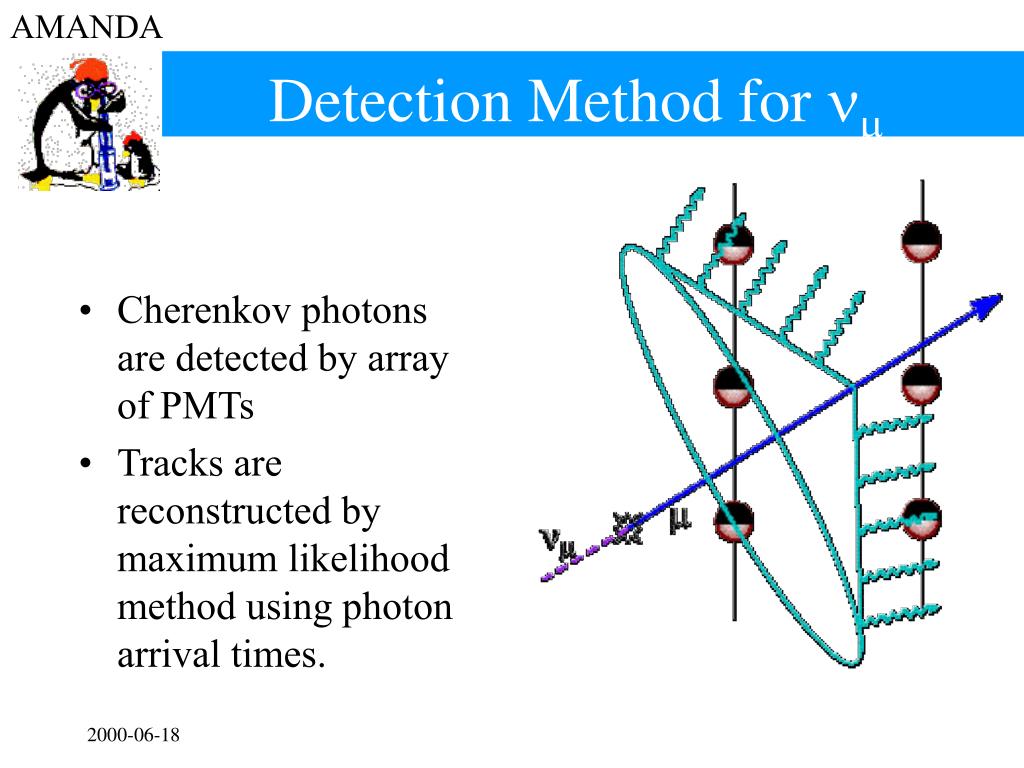 AMANDA

Detection Method for $\nu_\mu$

• Cherenkov photons are detected by array of PMTs
• Tracks are reconstructed by maximum likelihood method using photon arrival times.

$\nu_\mu$

$\mu$

2000-06-18